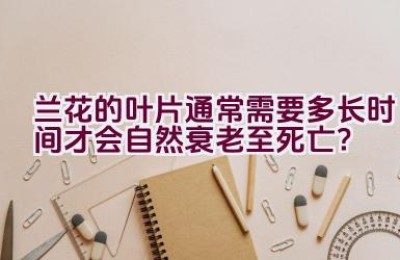 兰花的叶片通常需要多长时间才会自然衰老至死亡?